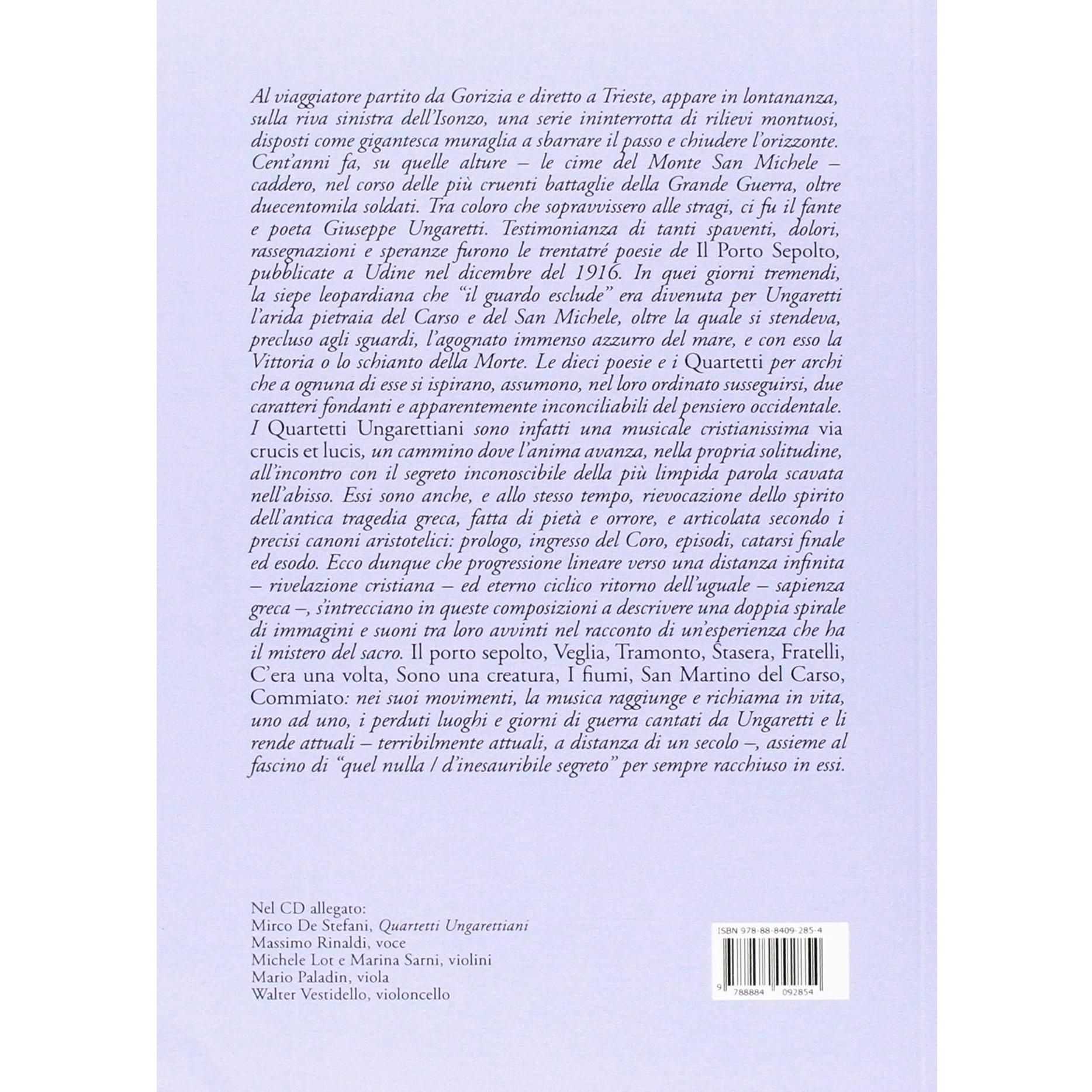 Al viaggiatore partito da Gorizia e diretto a Trieste, appare in lontananza, sulla riva sinistra dell'Isonzo, una serie ininterrotta di rilievi montuosi, disposti come gigantesca muraglia a sbarrare il passo e chiudere l'orizzonte. Cent'anni fa, su quelle alture – le cime del Monte San Michele – caddero, nel corso delle più cruenti battaglie della Grande Guerra, oltre duecentomila soldati. Tra coloro che sopravvissero alle stragi, ci fu il fante e poeta Giuseppe Ungaretti. Testimonianza di tanti spaventi, dolori, rassegnazioni e speranze furono le trentatré poesie de Il Porto Sepolto, pubblicate a Udine nel dicembre del 1916. In quei giorni tremendi, la siepe leopardiana che "il guardo esclude" era divenuta per Ungaretti l'arida pietraia del Carso e del San Michele, oltre la quale si stendeva, precluso agli sguardi, l'agognato immenso azzurro del mare, e con esso la Vittoria o lo schianto della Morte. Le dieci poesie e i Quartetti per archi che a ognuna di esse si ispirano, assumono, nel loro ordinato susseguirsi, due caratteri fondanti e apparentemente inconciliabili del pensiero occidentale. I Quartetti Ungarettiani sono infatti una musicale cristianissima via crucis et lucis, un cammino dove l'anima avanza, nella propria solitudine, all'incontro con il segreto inconoscibile della più limpida parola scavata nell'abisso. Essi sono anche, e allo stesso tempo, rievocazione dello spirito dell'antica tragedia greca, fatta di pietà e orrore, e articolata secondo i precisi canoni aristotelici: prologo, ingresso del Coro, episodi, catarsi finale ed esodo. Ecco dunque che progressione lineare verso una distanza infinita – rivelazione cristiana – ed eterno ciclico ritorno dell'uguale – sapienza greca –, s'intrecciano in queste composizioni a descrivere una doppia spirale di immagini e suoni tra loro avvinti nel racconto di un'esperienza che ha il mistero del sacro. Il porto sepolto, Veglia, Tramonto, Stasera, Fratelli, C'era una volta, Sono una creatura, I fiumi, San Martino del Carso, Commiato: nei suoi movimenti, la musica raggiunge e richiama in vita, uno ad uno, i perduti luoghi e giorni di guerra cantati da Ungaretti e li rende attuali – terribilmente attuali, a distanza di un secolo –, assieme al fascino di "quel nulla / d'inesauribile segreto" per sempre racchiuso in essi.

Nel CD allegato:
Mirco De Stefani, Quartetti Ungarettiani
Massimo Rinaldi, voce
Michele Lot e Marina Sarni, violini
Mario Paladin, viola
Walter Vestidello, violoncello

ISBN 978-88-8409-285-4
9 788884 092854